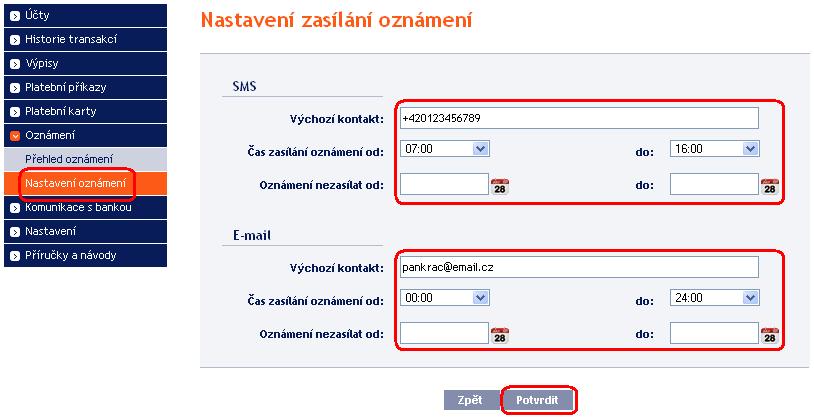 Účty
Historie transakcí
Výpisy
Platební příkazy
Platební karty
Oznámení
Přehled oznámení
Nastavení oznámení
Komunikace s bankou
Nastavení
Příručky a návody

Nastavení zasílání oznámení

SMS

Výchozí kontakt: +420123456789
Čas zasílání oznámení od: 07:00 do: 16:00
Oznámení nezasílat od: 28 do: 28

E-mail

Výchozí kontakt: pankrac@email.cz
Čas zasílání oznámení od: 00:00 do: 24:00
Oznámení nezasílat od: 28 do: 28

Zpět Potvrdit